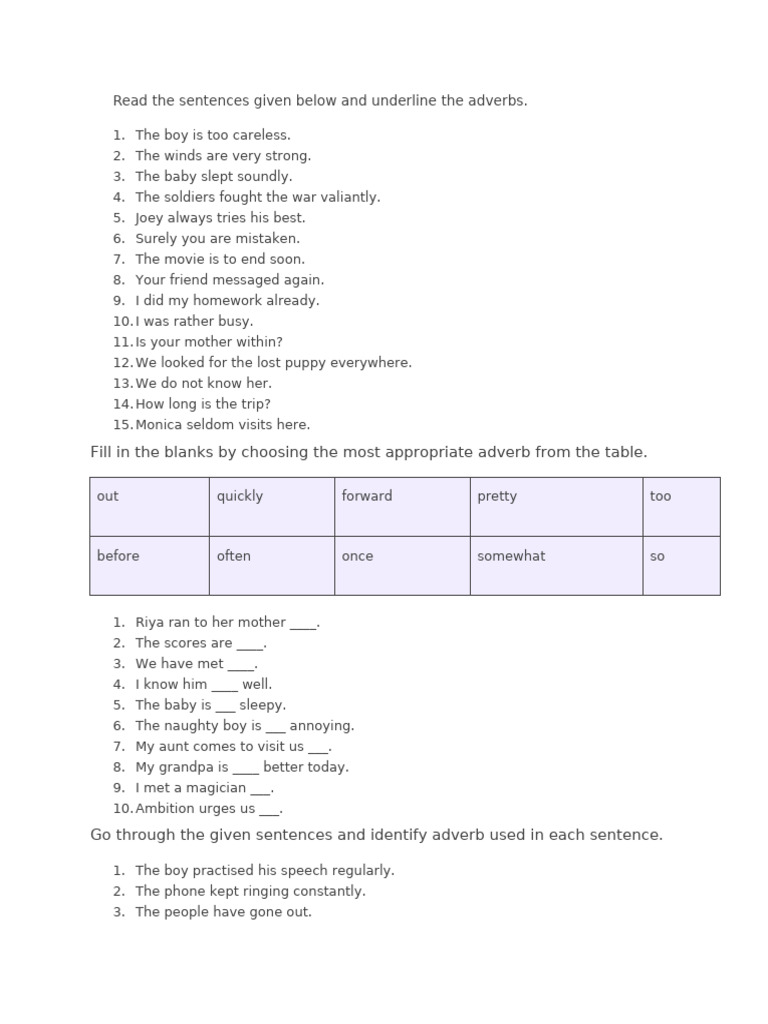 Read the sentences given below and underline the adverbs.

1. The boy is too careless.
2. The winds are very strong.
3. The baby slept soundly.
4. The soldiers fought the war valiantly.
5. Joey always tries his best.
6. Surely you are mistaken.
7. The movie is to end soon.
8. Your friend messaged again.
9. I did my homework already.
10. I was rather busy.
11. Is your mother within?
12. We looked for the lost puppy everywhere.
13. We do not know her.
14. How long is the trip?
15. Monica seldom visits here.

Fill in the blanks by choosing the most appropriate adverb from the table.

| out | quickly | forward | pretty | too |
|---|---|---|---|---|
| before | often | once | somewhat | so |

1. Riya ran to her mother ____.
2. The scores are ____.
3. We have met ____.
4. I know him ____ well.
5. The baby is ___ sleepy.
6. The naughty boy is ___ annoying.
7. My aunt comes to visit us ___.
8. My grandpa is ____ better today.
9. I met a magician ___.
10. Ambition urges us ___.

Go through the given sentences and identify adverb used in each sentence.

1. The boy practised his speech regularly.
2. The phone kept ringing constantly.
3. The people have gone out.